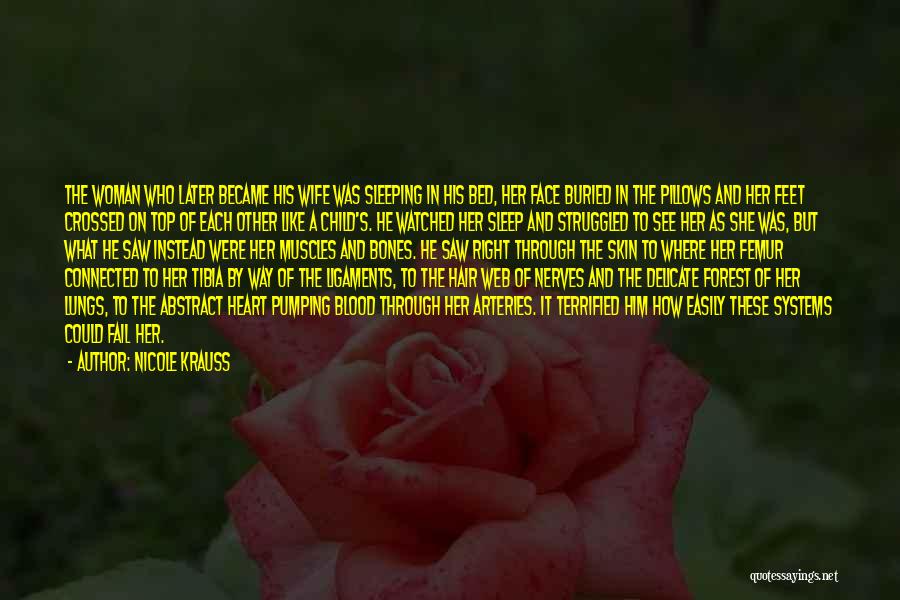 THE WOMAN WHO LATER BECAME HIS WIFE WAS SLEEPING IN HIS BED, HER FACE BURIED IN THE PILLOWS AND HER FEET CROSSED ON TOP OF EACH OTHER LIKE A CHILD'S. HE WATCHED HER SLEEP AND STRUGGLED TO SEE HER AS SHE WAS, BUT WHAT HE SAW INSTEAD WERE HER MUSCLES AND BONES. HE SAW RIGHT THROUGH THE SKIN TO WHERE HER FEMUR CONNECTED TO HER TIBIA BY WAY OF THE LIGAMENTS, TO THE HAIR WEB OF NERVES AND THE DELICATE FOREST OF HER LUNGS, TO THE ABSTRACT HEART PUMPING BLOOD THROUGH HER ARTERIES. IT TERRIFIED HIM HOW EASILY THESE SYSTEMS COULD FAIL HER.

- AUTHOR: NICOLE KRAUSS

quotessayings.net